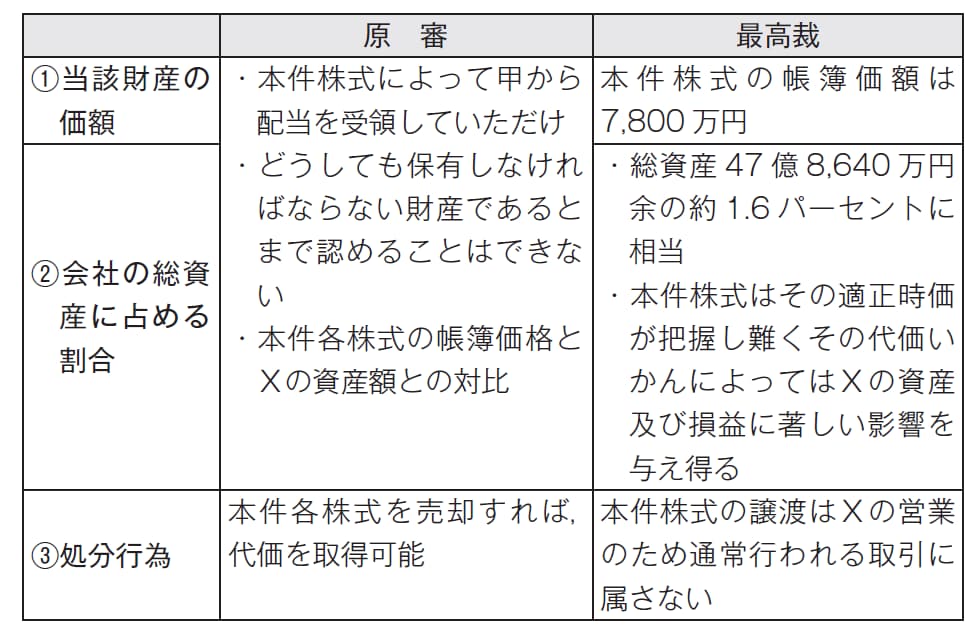 | | 原　審 | 最高裁 |
|---|---|---|
| ①当該財産の価額 | ・本件株式によって甲から配当を受領していただけ ・どうしても保有しなければならない財産であるとまで認めることはできない ・本件各株式の帳簿価格とXの資産額との対比 | 本件株式の帳簿価額は7,800万円 |
| ②会社の総資産に占める割合 | | ・総資産47億8,640万円余の約1.6パーセントに相当 ・本件株式はその適正時価が把握し難くその代価いかんによってはXの資産及び損益に著しい影響を与え得る |
| ③処分行為 | 本件各株式を売却すれば，代価を取得可能 | 本件株式の譲渡はXの営業のため通常行われる取引に属さない |